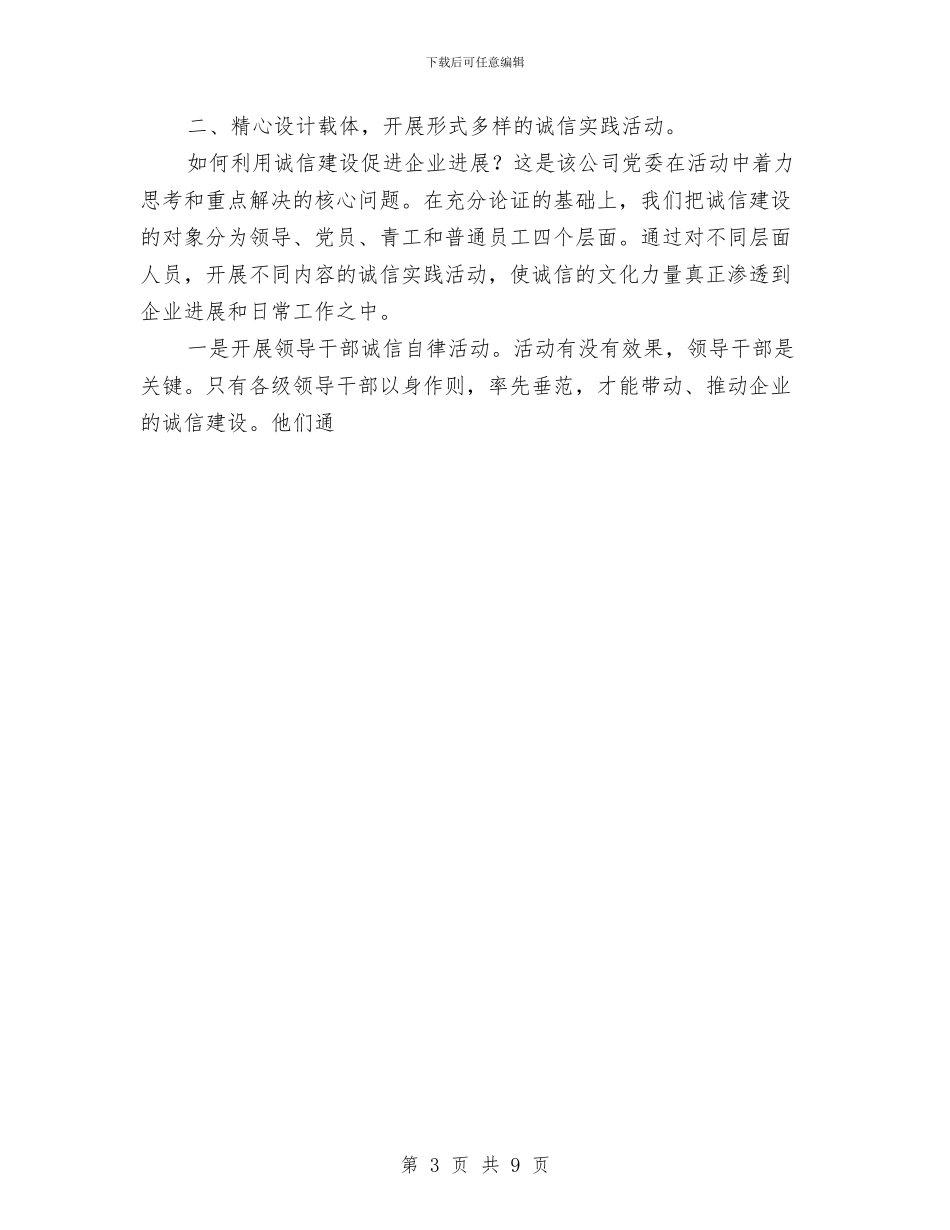 下载后可任意编辑

二、精心设计载体，开展形式多样的诚信实践活动。

如何利用诚信建设促进企业进展？这是该公司党委在活动中着力思考和重点解决的核心问题。在充分论证的基础上，我们把诚信建设的对象分为领导、党员、青工和普通员工四个层面。通过对不同层面人员，开展不同内容的诚信实践活动，使诚信的文化力量真正渗透到企业进展和日常工作之中。

一是开展领导干部诚信自律活动。活动有没有效果，领导干部是关键。只有各级领导干部以身作则，率先垂范，才能带动、推动企业的诚信建设。他们通

第 3 页 共 9 页